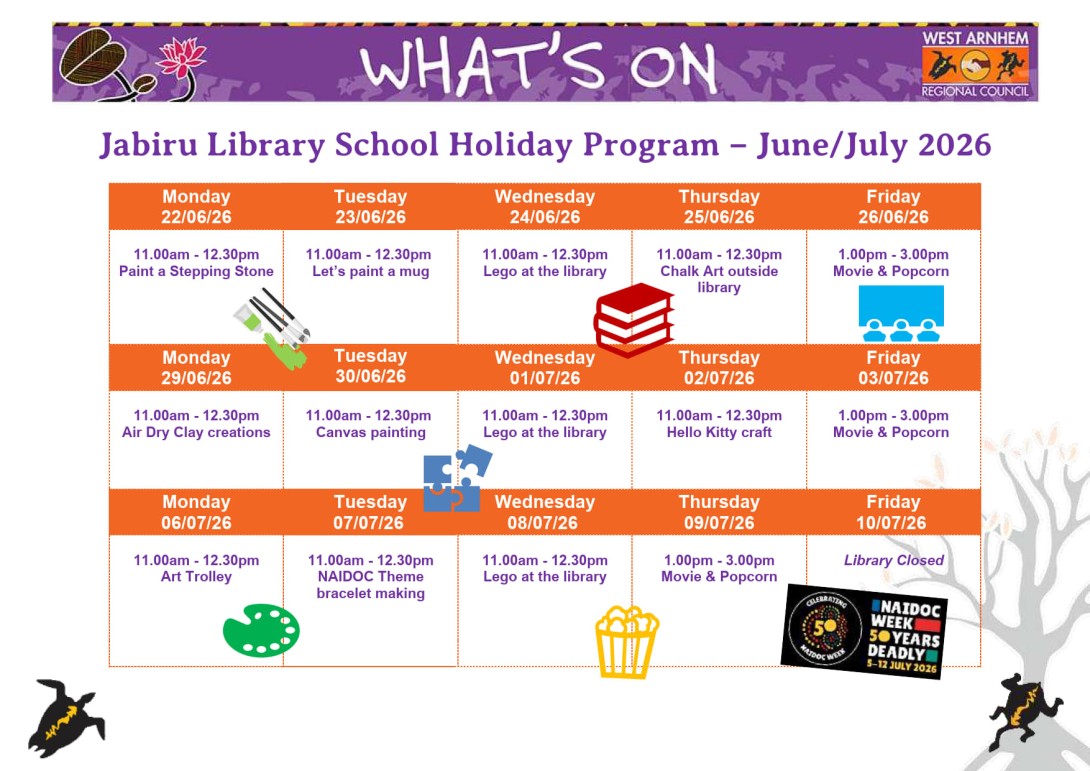 WHAT'S ON

WEST ARNHEM
REGIONAL COUNCIL

Jabiru Library School Holiday Program – June/July 2026

| Monday 22/06/26 | Tuesday 23/06/26 | Wednesday 24/06/26 | Thursday 25/06/26 | Friday 26/06/26 |
|---|---|---|---|---|
| 11.00am - 12.30pm Paint a Stepping Stone | 11.00am - 12.30pm Let's paint a mug | 11.00am - 12.30pm Lego at the library | 11.00am - 12.30pm Chalk Art outside library | 1.00pm - 3.00pm Movie & Popcorn |
| Monday 29/06/26 | Tuesday 30/06/26 | Wednesday 01/07/26 | Thursday 02/07/26 | Friday 03/07/26 |
| 11.00am - 12.30pm Air Dry Clay creations | 11.00am - 12.30pm Canvas painting | 11.00am - 12.30pm Lego at the library | 11.00am - 12.30pm Hello Kitty craft | 1.00pm - 3.00pm Movie & Popcorn |
| Monday 06/07/26 | Tuesday 07/07/26 | Wednesday 08/07/26 | Thursday 09/07/26 | Friday 10/07/26 |
| 11.00am - 12.30pm Art Trolley | 11.00am - 12.30pm NAIDOC Theme bracelet making | 11.00am - 12.30pm Lego at the library | 1.00pm - 3.00pm Movie & Popcorn | Library Closed |

CELEBRATING 50 NAIDOC WEEK
NAIDOC WEEK 50 YEARS DEADLY 5–12 JULY 2026